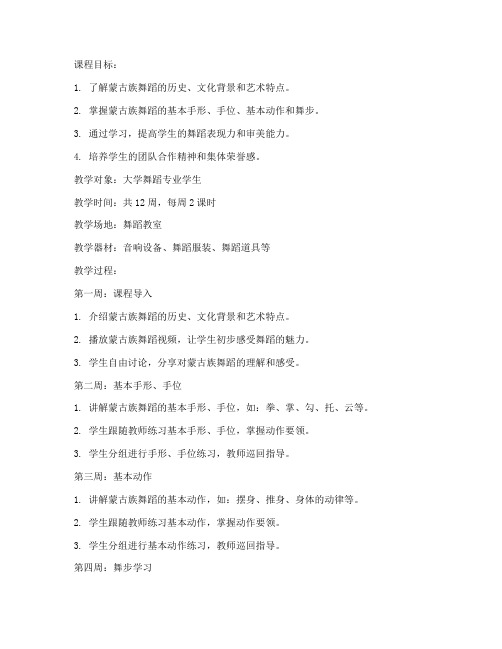 课程目标：

1. 了解蒙古族舞蹈的历史、文化背景和艺术特点。

2. 掌握蒙古族舞蹈的基本手形、手位、基本动作和舞步。

3. 通过学习，提高学生的舞蹈表现力和审美能力。

4. 培养学生的团队合作精神和集体荣誉感。

教学对象：大学舞蹈专业学生

教学时间：共 12 周，每周 2 课时

教学场地：舞蹈教室

教学器材：音响设备、舞蹈服装、舞蹈道具等

教学过程：

第一周：课程导入

1. 介绍蒙古族舞蹈的历史、文化背景和艺术特点。

2. 播放蒙古族舞蹈视频，让学生初步感受舞蹈的魅力。

3. 学生自由讨论，分享对蒙古族舞蹈的理解和感受。

第二周：基本手形、手位

1. 讲解蒙古族舞蹈的基本手形、手位，如：拳、掌、勾、托、云等。

2. 学生跟随教师练习基本手形、手位，掌握动作要领。

3. 学生分组进行手形、手位练习，教师巡回指导。

第三周：基本动作

1. 讲解蒙古族舞蹈的基本动作，如：摆身、推身、身体的动律等。

2. 学生跟随教师练习基本动作，掌握动作要领。

3. 学生分组进行基本动作练习，教师巡回指导。

第四周：舞步学习